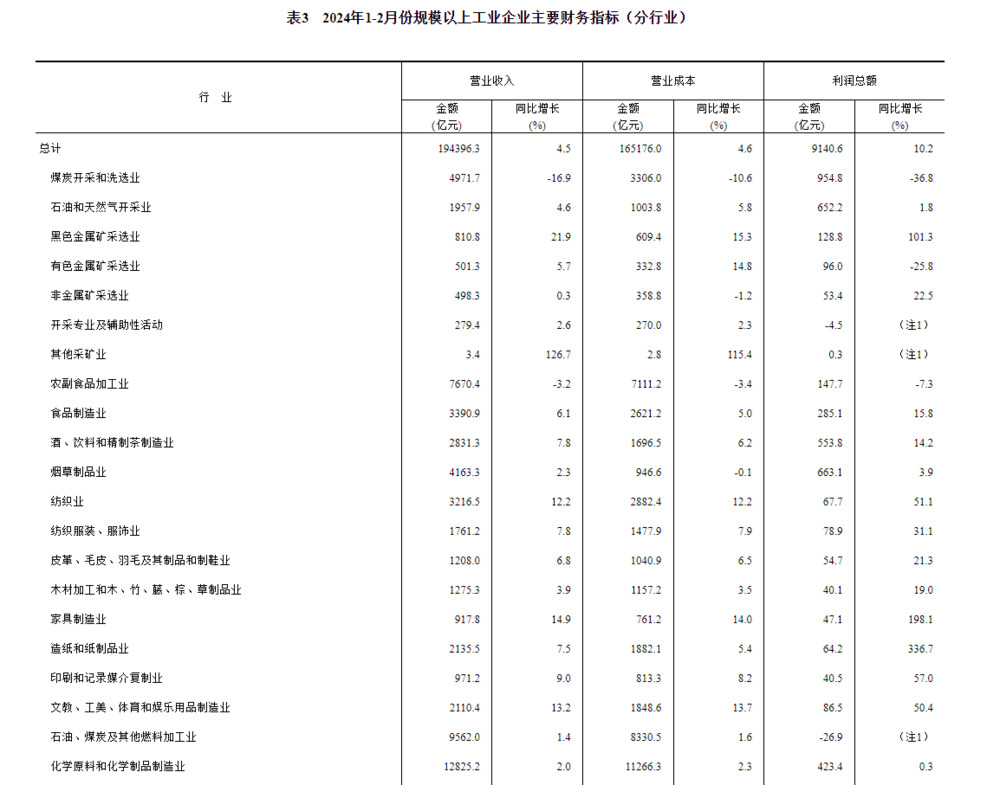 表3 2024年1-2月份规模以上工业企业主要财务指标（分行业）

| 行业 | 营业收入 |  | 营业成本 |  | 利润总额 |  |
|---|---|---|---|---|---|---|
|  | 金额（亿元） | 同比增长（%） | 金额（亿元） | 同比增长（%） | 金额（亿元） | 同比增长（%） |
| 总计 | 194396.3 | 4.5 | 165176.0 | 4.6 | 9140.6 | 10.2 |
| 煤炭开采和洗选业 | 4971.7 | -16.9 | 3306.0 | -10.6 | 954.8 | -36.8 |
| 石油和天然气开采业 | 1957.9 | 4.6 | 1003.8 | 5.8 | 652.2 | 1.8 |
| 黑色金属矿采选业 | 810.8 | 21.9 | 609.4 | 15.3 | 128.8 | 101.3 |
| 有色金属矿采选业 | 501.3 | 5.7 | 332.8 | 14.8 | 96.0 | -25.8 |
| 非金属矿采选业 | 498.3 | 0.3 | 358.8 | -1.2 | 53.4 | 22.5 |
| 开采专业及辅助性活动 | 279.4 | 2.6 | 270.0 | 2.3 | -4.5 | （注1） |
| 其他采矿业 | 3.4 | 126.7 | 2.8 | 115.4 | 0.3 | （注1） |
| 农副食品加工业 | 7670.4 | -3.2 | 7111.2 | -3.4 | 147.7 | -7.3 |
| 食品制造业 | 3390.9 | 6.1 | 2621.2 | 5.0 | 285.1 | 15.8 |
| 酒、饮料和精制茶制造业 | 2831.3 | 7.8 | 1696.5 | 6.2 | 553.8 | 14.2 |
| 烟草制品业 | 4163.3 | 2.3 | 946.6 | -0.1 | 663.1 | 3.9 |
| 纺织业 | 3216.5 | 12.2 | 2882.4 | 12.2 | 67.7 | 51.1 |
| 纺织服装、服饰业 | 1761.2 | 7.8 | 1477.9 | 7.9 | 78.9 | 31.1 |
| 皮革、毛皮、羽毛及其制品和制鞋业 | 1208.0 | 6.8 | 1040.9 | 6.5 | 54.7 | 21.3 |
| 木材加工和木、竹、藤、棕、草制品业 | 1275.3 | 3.9 | 1157.2 | 3.5 | 40.1 | 19.0 |
| 家具制造业 | 917.8 | 14.9 | 761.2 | 14.0 | 47.1 | 198.1 |
| 造纸和纸制品业 | 2135.5 | 7.5 | 1882.1 | 5.4 | 64.2 | 336.7 |
| 印刷和记录媒介复制业 | 971.2 | 9.0 | 813.3 | 8.2 | 40.5 | 57.0 |
| 文教、工美、体育和娱乐用品制造业 | 2110.4 | 13.2 | 1848.6 | 13.7 | 86.5 | 50.4 |
| 石油、煤炭及其他燃料加工业 | 9562.0 | 1.4 | 8330.5 | 1.6 | -26.9 | （注1） |
| 化学原料和化学制品制造业 | 12825.2 | 2.0 | 11266.3 | 2.3 | 423.4 | 0.3 |